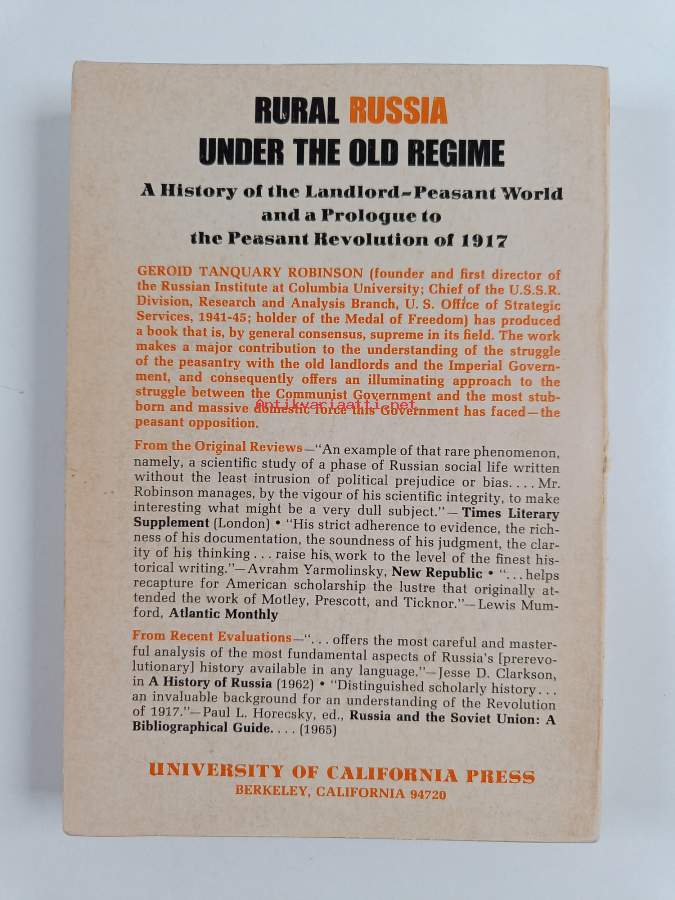 RURAL RUSSIA
UNDER THE OLD REGIME

A History of the Landlord–Peasant World and a Prologue to the Peasant Revolution of 1917

GEROID TANQUARY ROBINSON (founder and first director of the Russian Institute at Columbia University; Chief of the U.S.S.R. Division, Research and Analysis Branch, U. S. Office of Strategic Services, 1941-45; holder of the Medal of Freedom) has produced a book that is, by general consensus, supreme in its field. The work makes a major contribution to the understanding of the struggle of the peasantry with the old landlords and the Imperial Government, and consequently offers an illuminating approach to the struggle between the Communist Government and the most stubborn and massive domestic force this Government has faced—the peasant opposition.

Antikvariaatti.net

From the Original Reviews—"An example of that rare phenomenon, namely, a scientific study of a phase of Russian social life written without the least intrusion of political prejudice or bias. . . . Mr. Robinson manages, by the vigour of his scientific integrity, to make interesting what might be a very dull subject."—Times Literary Supplement (London) • "His strict adherence to evidence, the richness of his documentation, the soundness of his judgment, the clarity of his thinking . . . raise his work to the level of the finest historical writing."—Avrahm Yarmolinsky, New Republic • ". . . helps recapture for American scholarship the lustre that originally attended the work of Motley, Prescott, and Ticknor."—Lewis Mumford, Atlantic Monthly

From Recent Evaluations—". . . offers the most careful and masterful analysis of the most fundamental aspects of Russia's [prerevolutionary] history available in any language."—Jesse D. Clarkson, in A History of Russia (1962) • "Distinguished scholarly history . . . an invaluable background for an understanding of the Revolution of 1917."—Paul L. Horecsky, ed., Russia and the Soviet Union: A Bibliographical Guide. . . . (1965)

UNIVERSITY OF CALIFORNIA PRESS
BERKELEY, CALIFORNIA 94720